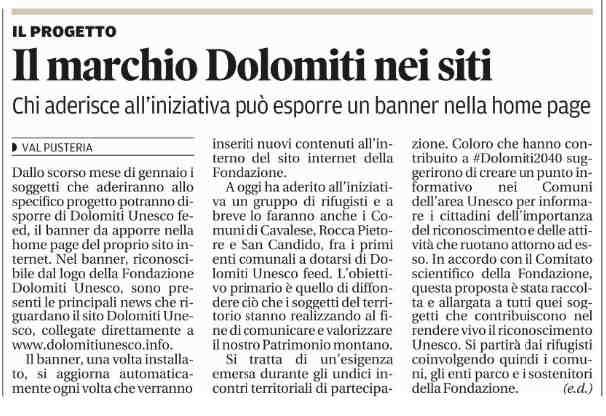 IL PROGETTO

Il marchio Dolomiti nei siti

Chi aderisce all'iniziativa può esporre un banner nella home page

VAL PUSTERIA

Dallo scorso mese di gennaio i soggetti che aderiranno allo specifico progetto potranno disporre di Dolomiti Unesco feed, il banner da apporre nella home page del proprio sito internet. Nel banner, riconoscibile dal logo della Fondazione Dolomiti Unesco, sono presenti le principali news che riguardano il sito Dolomiti Unesco, collegate direttamente a www.dolomitiunesco.info.

Il banner, una volta installato, si aggiorna automaticamente ogni volta che verranno inseriti nuovi contenuti all'interno del sito internet della Fondazione.

A oggi ha aderito all'iniziativa un gruppo di rifugisti e a breve lo faranno anche i Comuni di Cavalese, Rocca Pietore e San Candido, fra i primi enti comunali a dotarsi di Dolomiti Unesco feed. L'obiettivo primario è quello di diffondere ciò che i soggetti del territorio stanno realizzando al fine di comunicare e valorizzare il nostro Patrimonio montano.

Si tratta di un'esigenza emersa durante gli undici incontri territoriali di partecipazione. Coloro che hanno contribuito a #Dolomiti2040 suggerirono di creare un punto informativo nei Comuni dell'area Unesco per informare i cittadini dell'importanza del riconoscimento e delle attività che ruotano attorno ad esso. In accordo con il Comitato scientifico della Fondazione, questa proposta è stata raccolta e allargata a tutti quei soggetti che contribuiscono nel rendere vivo il riconoscimento Unesco. Si partirà dai rifugisti coinvolgendo quindi i comuni, gli enti parco e i sostenitori della Fondazione. (e.d.)